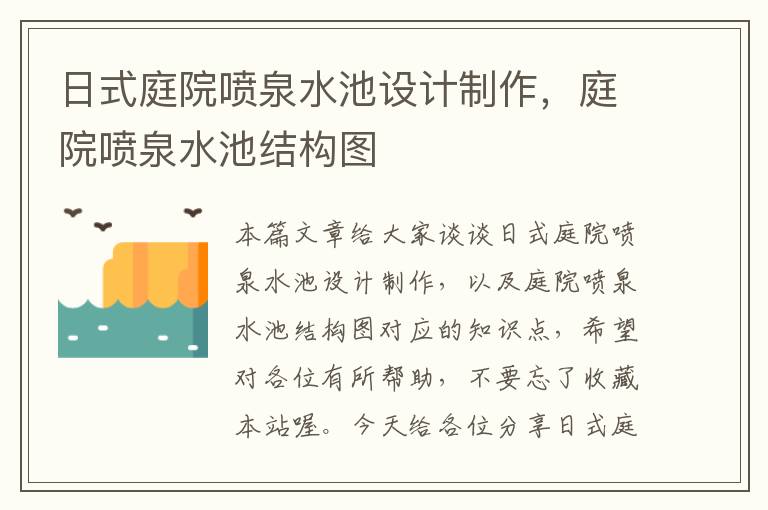 日式庭院喷泉水池设计制作，庭院喷泉水池结构图

本篇文章给大家谈谈日式庭院喷泉水池设计制作，以及庭院喷泉水池结构图对应的知识点，希望对各位有所帮助，不要忘了收藏本站喔。今天给各位分享日式庭